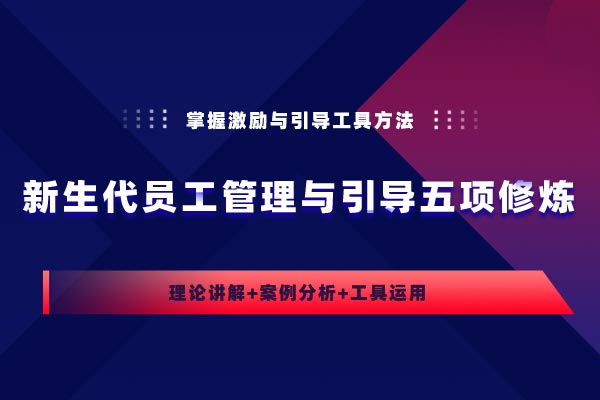 掌握激励与引导工具方法

新生代员工管理与引导五项修炼

理论讲解+案例分析+工具运用